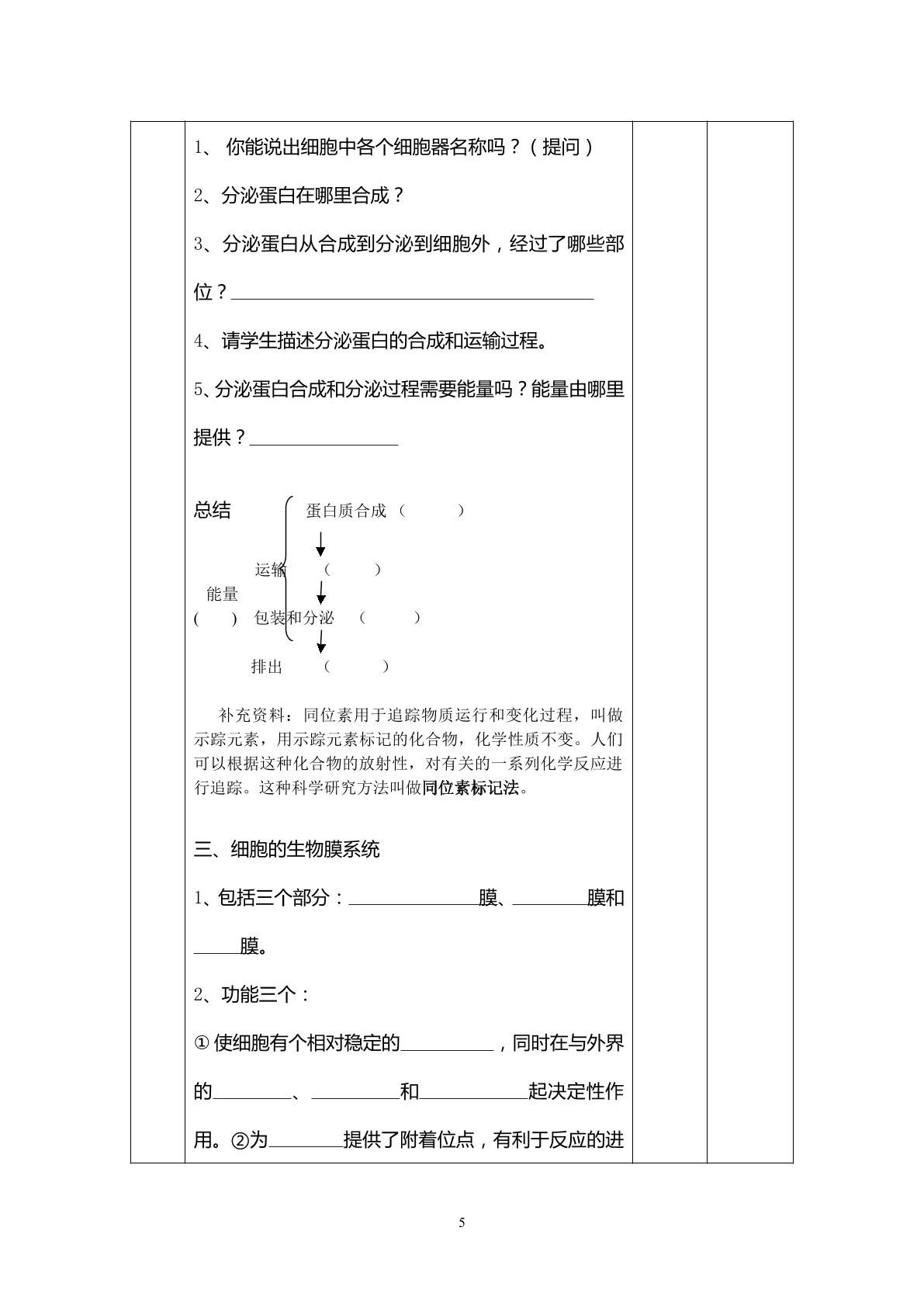 1、你能说出细胞中各个细胞器名称吗？（提问）

2、分泌蛋白在哪里合成？

3、分泌蛋白从合成到分泌到细胞外，经过了哪些部位？____

4、请学生描述分泌蛋白的合成和运输过程。

5、分泌蛋白合成和分泌过程需要能量吗？能量由哪里提供？____

总结

蛋白质合成（ ）

运输 （ ）

能量
( )

包装和分泌 （ ）

排出 （ ）

补充资料：同位素用于追踪物质运行和变化过程，叫做示踪元素，用示踪元素标记的化合物，化学性质不变。人们可以根据这种化合物的放射性，对有关的一系列化学反应进行追踪。这种科学研究方法叫做同位素标记法。

三、细胞的生物膜系统

1、包括三个部分：____膜、____膜和____膜。

2、功能三个：

①使细胞有个相对稳定的____，同时在与外界的____、____和____起决定性作用。②为____提供了附着位点，有利于反应的进

5